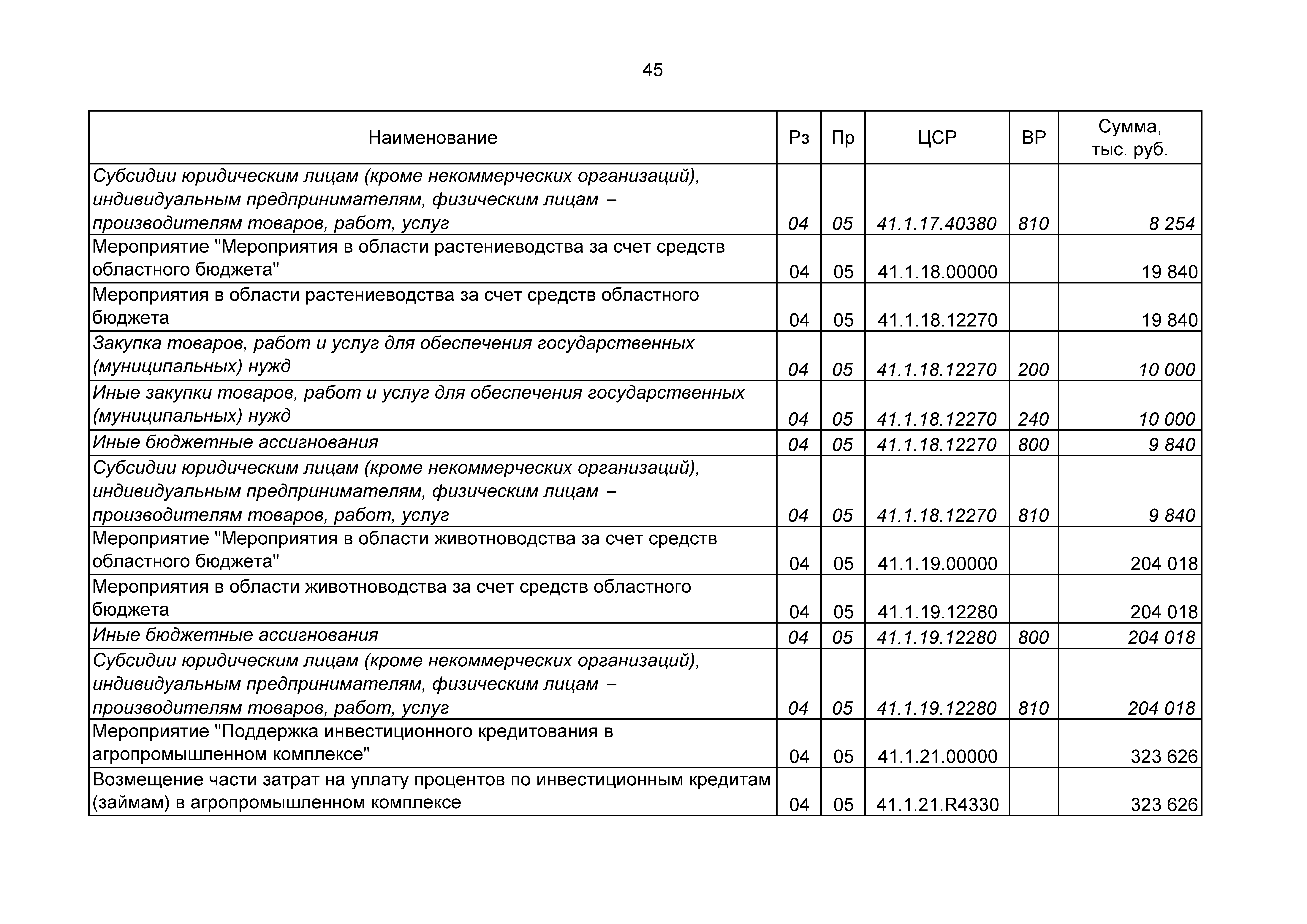 45

| Наименование | Рз | Пр | ЦСР | ВР | Сумма, тыс. руб. |
|---|---|---|---|---|---|
| Субсидии юридическим лицам (кроме некоммерческих организаций), индивидуальным предпринимателям, физическим лицам – производителям товаров, работ, услуг | 04 | 05 | 41.1.17.40380 | 810 | 8 254 |
| Мероприятие "Мероприятия в области растениеводства за счет средств областного бюджета" | 04 | 05 | 41.1.18.00000 | | 19 840 |
| Мероприятия в области растениеводства за счет средств областного бюджета | 04 | 05 | 41.1.18.12270 | | 19 840 |
| Закупка товаров, работ и услуг для обеспечения государственных (муниципальных) нужд | 04 | 05 | 41.1.18.12270 | 200 | 10 000 |
| Иные закупки товаров, работ и услуг для обеспечения государственных (муниципальных) нужд | 04 | 05 | 41.1.18.12270 | 240 | 10 000 |
| Иные бюджетные ассигнования | 04 | 05 | 41.1.18.12270 | 800 | 9 840 |
| Субсидии юридическим лицам (кроме некоммерческих организаций), индивидуальным предпринимателям, физическим лицам – производителям товаров, работ, услуг | 04 | 05 | 41.1.18.12270 | 810 | 9 840 |
| Мероприятие "Мероприятия в области животноводства за счет средств областного бюджета" | 04 | 05 | 41.1.19.00000 | | 204 018 |
| Мероприятия в области животноводства за счет средств областного бюджета | 04 | 05 | 41.1.19.12280 | | 204 018 |
| Иные бюджетные ассигнования | 04 | 05 | 41.1.19.12280 | 800 | 204 018 |
| Субсидии юридическим лицам (кроме некоммерческих организаций), индивидуальным предпринимателям, физическим лицам – производителям товаров, работ, услуг | 04 | 05 | 41.1.19.12280 | 810 | 204 018 |
| Мероприятие "Поддержка инвестиционного кредитования в агропромышленном комплексе" | 04 | 05 | 41.1.21.00000 | | 323 626 |
| Возмещение части затрат на уплату процентов по инвестиционным кредитам (займам) в агропромышленном комплексе | 04 | 05 | 41.1.21.R4330 | | 323 626 |